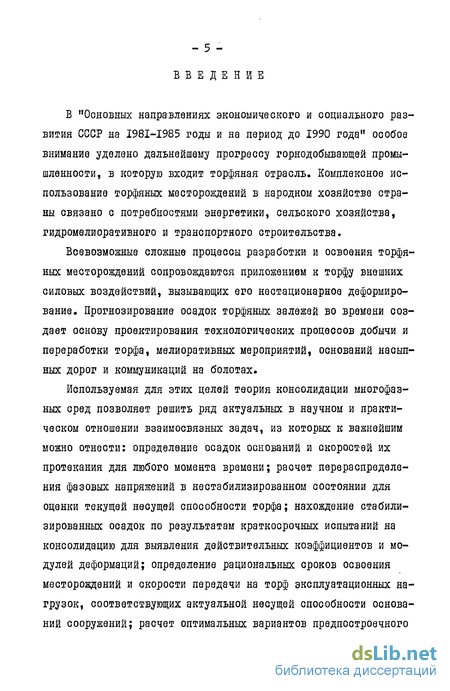 - 5 -

ВВЕДЕНИЕ

В "Основных направлениях экономического и социального развития СССР на 1981-1985 годы и на период до 1990 года" особое внимание уделено дальнейшему прогрессу горнодобывающей промышленности, в которую входит торфяная отрасль. Комплексное использование торфяных месторождений в народном хозяйстве страны связано с потребностями энергетики, сельского хозяйства, гидромелиоративного и транспортного строительства.

Всевозможные сложные процессы разработки и освоения торфяных месторождений сопровождаются приложением к торфу внешних силовых воздействий, вызывающих его нестационарное деформирование. Прогнозирование осадок торфяных залежей во времени создает основу проектирования технологических процессов добычи и переработки торфа, мелиоративных мероприятий, оснований насыпных дорог и коммуникаций на болотах.

Используемая для этих целей теория консолидации многофазных сред позволяет решить ряд актуальных в научном и практическом отношении взаимосвязных задач, из которых к важнейшим можно отнести: определение осадок оснований и скоростей их протекания для любого момента времени; расчет перераспределения фазовых напряжений в нестабилизированном состоянии для оценки текущей несущей способности торфа; нахождение стабилизированных осадок по результатам краткосрочных испытаний на консолидацию для выявления действительных коэффициентов и модулей деформаций; определение рациональных сроков освоения месторождений и скорости передачи на торф эксплуатационных нагрузок, соответствующих актуальной несущей способности оснований сооружений; расчет оптимальных вариантов предпостроечного

dsLib.net
библиотека диссертаций